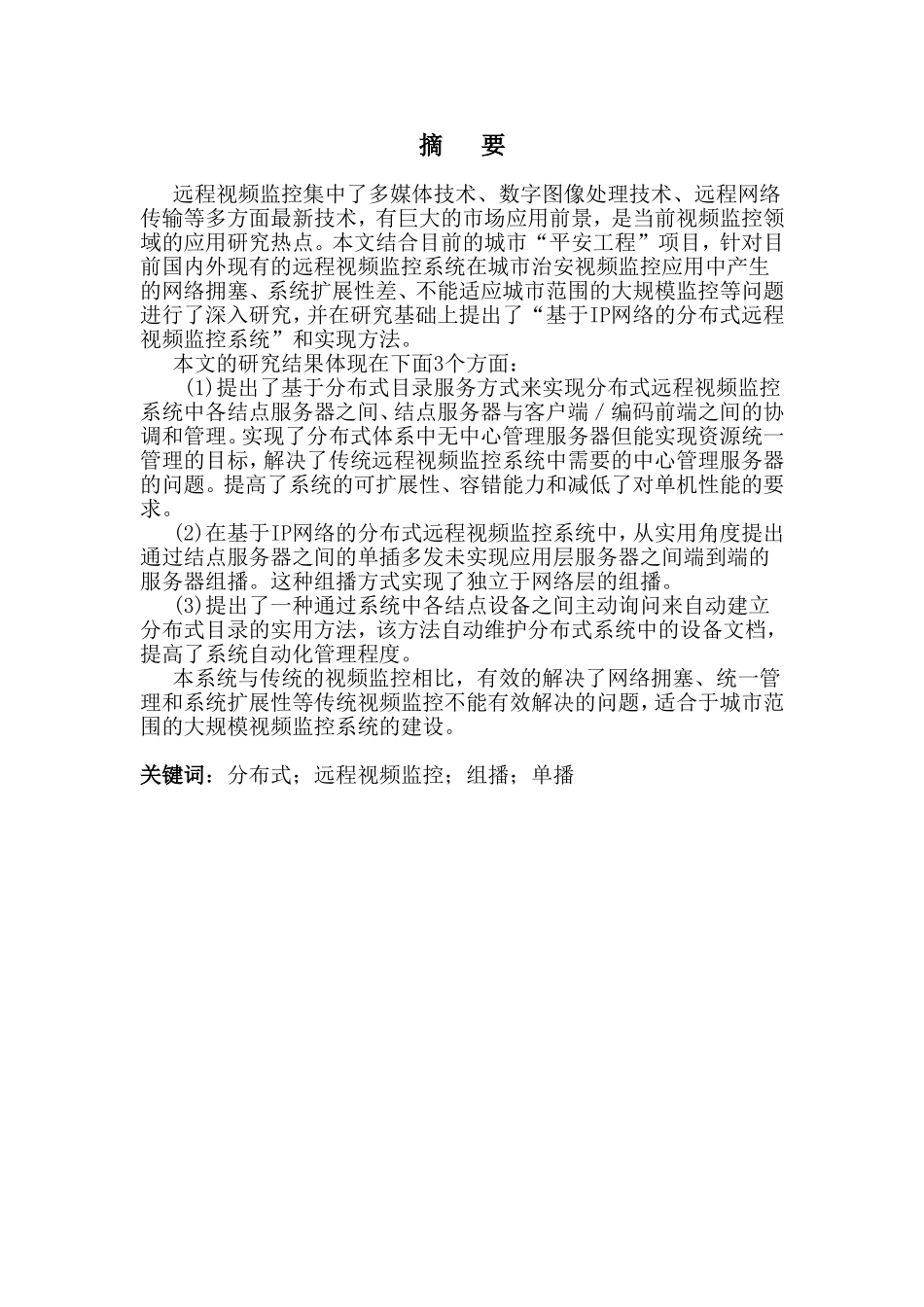 摘　要

远程视频监控集中了多媒体技术、数字图像处理技术、远程网络传输等多方面最新技术，有巨大的市场应用前景，是当前视频监控领域的应用研究热点。本文结合目前的城市“平安工程”项目，针对目前国内外现有的远程视频监控系统在城市治安视频监控应用中产生的网络拥塞、系统扩展性差、不能适应城市范围的大规模监控等问题进行了深入研究，并在研究基础上提出了“基于IP网络的分布式远程视频监控系统”和实现方法。

本文的研究结果体现在下面3个方面：

(1)提出了基于分布式目录服务方式来实现分布式远程视频监控系统中各结点服务器之间、结点服务器与客户端／编码前端之间的协调和管理。实现了分布式体系中无中心管理服务器但能实现资源统一管理的目标，解决了传统远程视频监控系统中需要的中心管理服务器的问题。提高了系统的可扩展性、容错能力和减低了对单机性能的要求。

(2)在基于IP网络的分布式远程视频监控系统中，从实用角度提出通过结点服务器之间的单插多发未实现应用层服务器之间端到端的服务器组播。这种组播方式实现了独立于网络层的组播。

(3)提出了一种通过系统中各结点设备之间主动询问来自动建立分布式目录的实用方法，该方法自动维护分布式系统中的设备文档，提高了系统自动化管理程度。

本系统与传统的视频监控相比，有效的解决了网络拥塞、统一管理和系统扩展性等传统视频监控不能有效解决的问题，适合于城市范围的大规模视频监控系统的建设。

关键词：分布式；远程视频监控；组播；单播